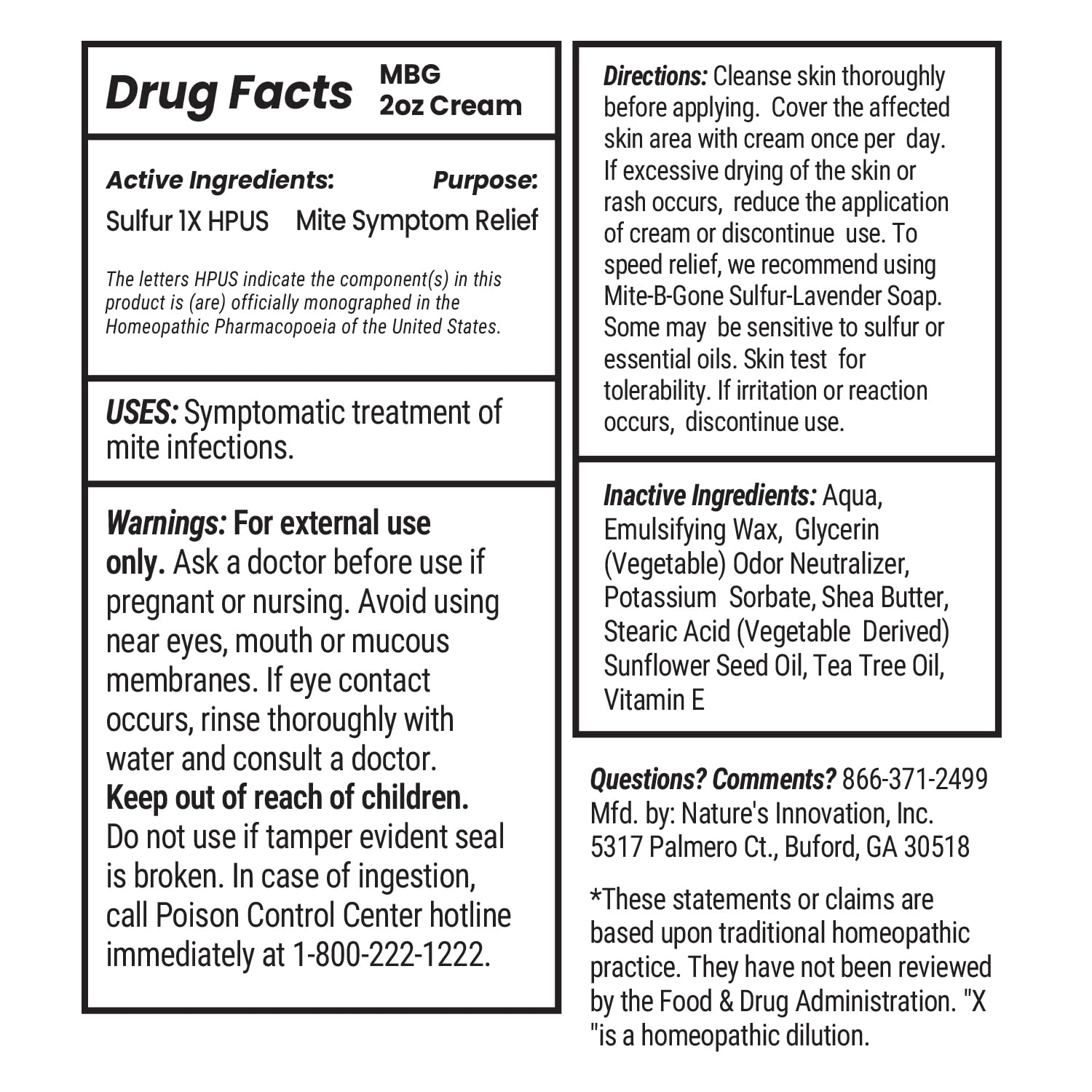 Drug Facts MBG 2oz Cream

Active Ingredients: Purpose:
Sulfur 1X HPUS Mite Symptom Relief

The letters HPUS indicate the component(s) in this product is (are) officially monographed in the Homeopathic Pharmacopoeia of the United States.

USES: Symptomatic treatment of mite infections.

Warnings: For external use only. Ask a doctor before use if pregnant or nursing. Avoid using near eyes, mouth or mucous membranes. If eye contact occurs, rinse thoroughly with water and consult a doctor. Keep out of reach of children. Do not use if tamper evident seal is broken. In case of ingestion, call Poison Control Center hotline immediately at 1-800-222-1222.

Directions: Cleanse skin thoroughly before applying. Cover the affected skin area with cream once per day. If excessive drying of the skin or rash occurs, reduce the application of cream or discontinue use. To speed relief, we recommend using Mite-B-Gone Sulfur-Lavender Soap. Some may be sensitive to sulfur or essential oils. Skin test for tolerability. If irritation or reaction occurs, discontinue use.

Inactive Ingredients: Aqua, Emulsifying Wax, Glycerin (Vegetable) Odor Neutralizer, Potassium Sorbate, Shea Butter, Stearic Acid (Vegetable Derived) Sunflower Seed Oil, Tea Tree Oil, Vitamin E

Questions? Comments? 866-371-2499
Mfd. by: Nature's Innovation, Inc.
5317 Palmero Ct., Buford, GA 30518

*These statements or claims are based upon traditional homeopathic practice. They have not been reviewed by the Food & Drug Administration. "X "is a homeopathic dilution.